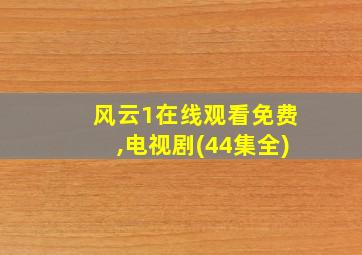 风云1在线观看免费,电视剧(44集全)